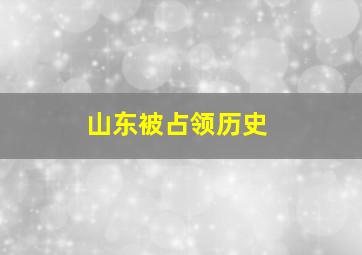 山东被占领历史